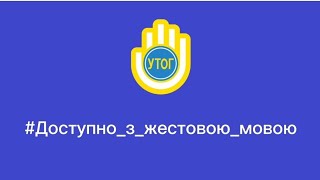 УТОГ

#Доступно_з_жестовою_мовою